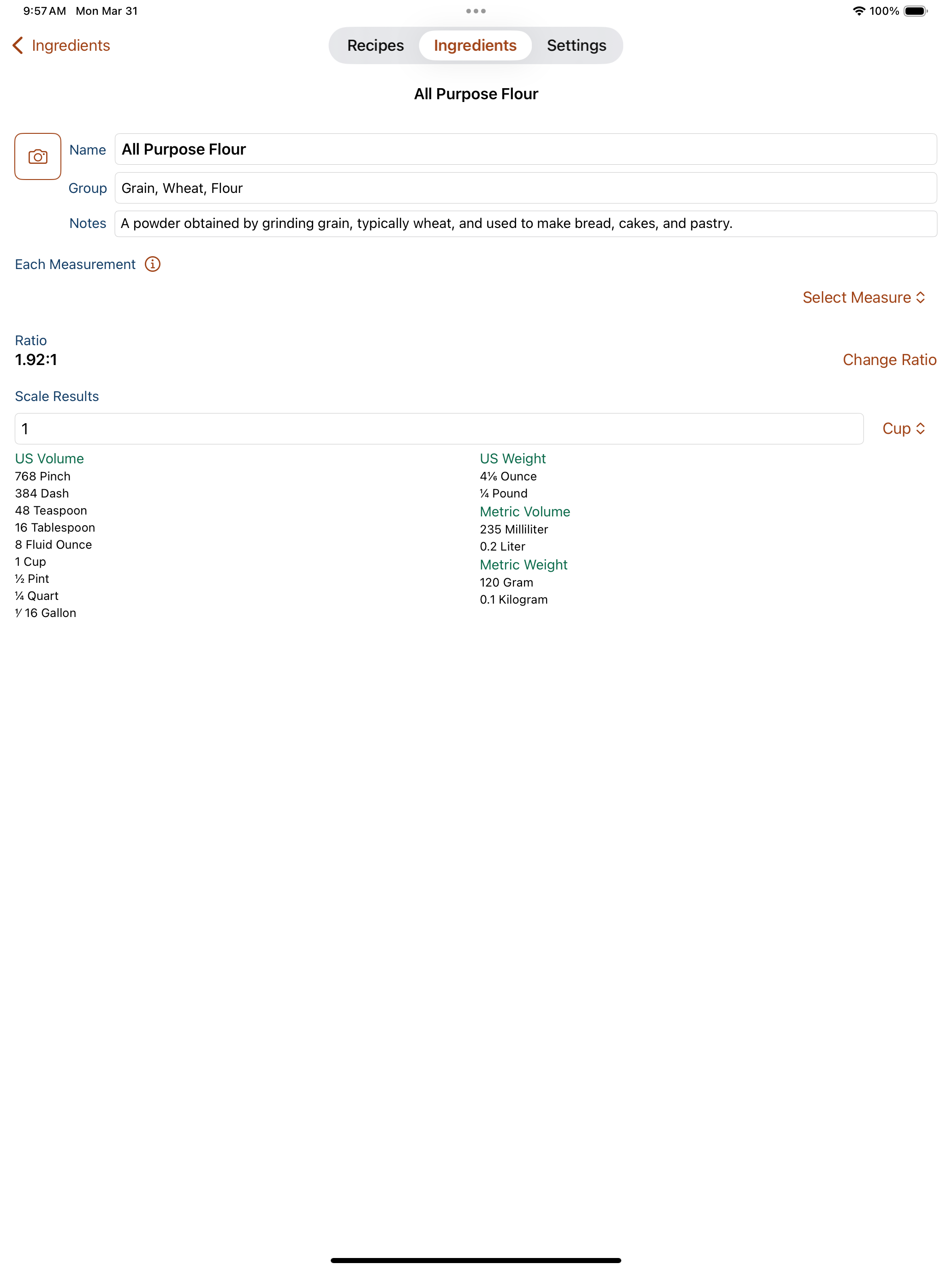 9:57 AM Mon Mar 31

100%

Ingredients

Recipes Ingredients Settings

All Purpose Flour

Name All Purpose Flour

Group Grain, Wheat, Flour

Notes A powder obtained by grinding grain, typically wheat, and used to make bread, cakes, and pastry.

Each Measurement

Select Measure

Ratio
1.92:1

Change Ratio

Scale Results

1

Cup

US Volume
768 Pinch
384 Dash
48 Teaspoon
16 Tablespoon
8 Fluid Ounce
1 Cup
½ Pint
¼ Quart
1⁄16 Gallon

US Weight
4⅙ Ounce
¼ Pound

Metric Volume
235 Milliliter
0.2 Liter

Metric Weight
120 Gram
0.1 Kilogram